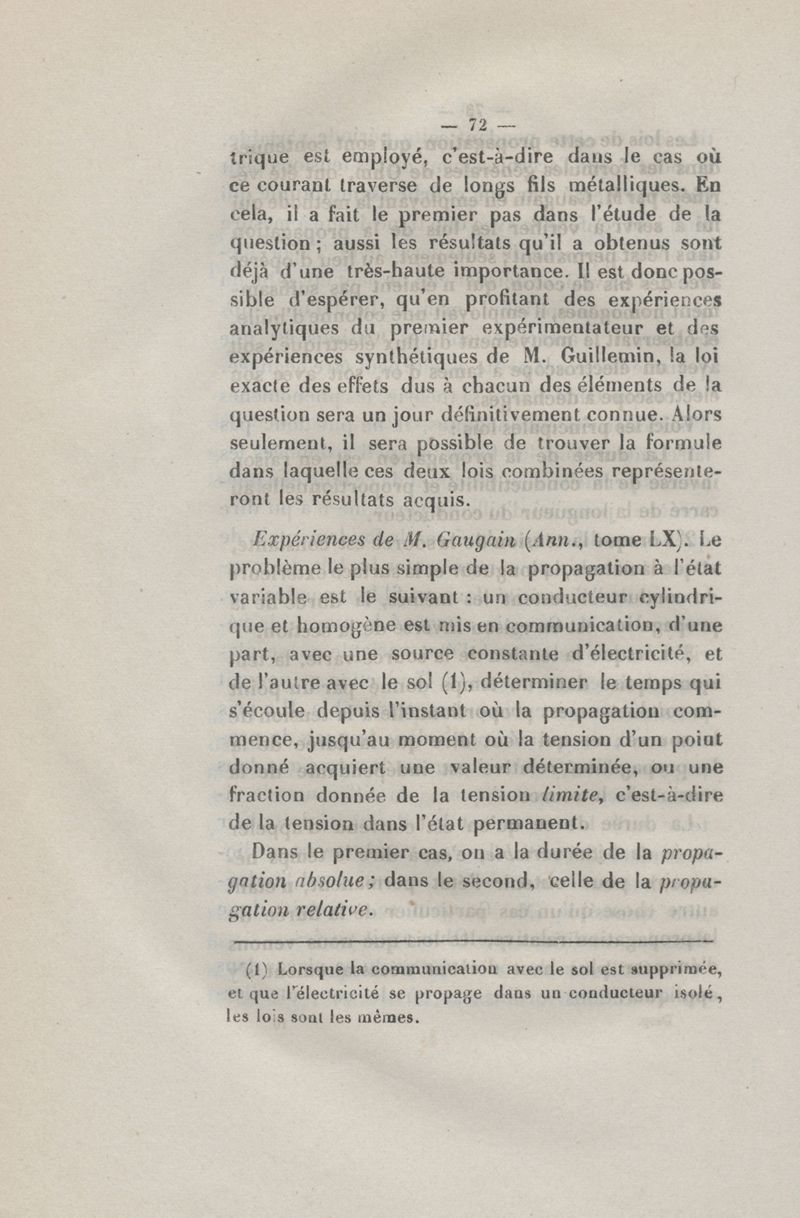 — 72 —

trique est employé, c'est-à-dire dans le cas où ce courant traverse de longs fils métalliques. En cela, il a fait le premier pas dans l'étude de la question ; aussi les résultats qu'il a obtenus sont déjà d'une très-haute importance. Il est donc possible d'espérer, qu'en profitant des expériences analytiques du premier expérimentateur et des expériences synthétiques de M. Guillemin, la loi exacte des effets dus à chacun des éléments de la question sera un jour définitivement connue. Alors seulement, il sera possible de trouver la formule dans laquelle ces deux lois combinées représenteront les résultats acquis.

Expériences de M. Gaugain (Ann., tome LX). Le problème le plus simple de la propagation à l'état variable est le suivant : un conducteur cylindrique et homogène est mis en communication, d'une part, avec une source constante d'électricité, et de l'autre avec le sol (1), déterminer le temps qui s'écoule depuis l'instant où la propagation commence, jusqu'au moment où la tension d'un point donné acquiert une valeur déterminée, ou une fraction donnée de la tension limite, c'est-à-dire de la tension dans l'état permanent.

Dans le premier cas, on a la durée de la propagation absolue ; dans le second, celle de la propagation relative.

(1) Lorsque la communication avec le sol est supprimée, et que l'électricité se propage dans un conducteur isolé, les lois sont les mêmes.